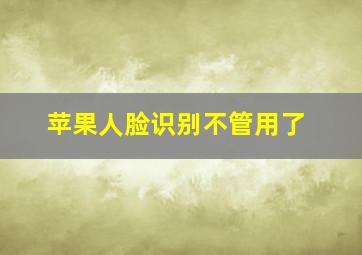 苹果人脸识别不管用了